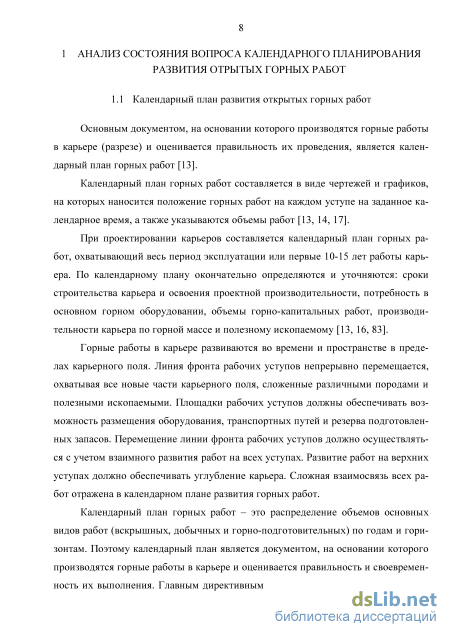 8

1 АНАЛИЗ СОСТОЯНИЯ ВОПРОСА КАЛЕНДАРНОГО ПЛАНИРОВАНИЯ РАЗВИТИЯ ОТРЫТЫХ ГОРНЫХ РАБОТ

1.1 Календарный план развития открытых горных работ

Основным документом, на основании которого производятся горные работы в карьере (разрезе) и оценивается правильность их проведения, является календарный план горных работ [13].

Календарный план горных работ составляется в виде чертежей и графиков, на которых наносится положение горных работ на каждом уступе на заданное календарное время, а также указываются объемы работ [13, 14, 17].

При проектировании карьеров составляется календарный план горных работ, охватывающий весь период эксплуатации или первые 10-15 лет работы карьера. По календарному плану окончательно определяются и уточняются: сроки строительства карьера и освоения проектной производительности, потребность в основном горном оборудовании, объемы горно-капитальных работ, производительности карьера по горной массе и полезному ископаемому [13, 16, 83].

Горные работы в карьере развиваются во времени и пространстве в пределах карьерного поля. Линия фронта рабочих уступов непрерывно перемещается, охватывая все новые части карьерного поля, сложенные различными породами и полезными ископаемыми. Площадки рабочих уступов должны обеспечивать возможность размещения оборудования, транспортных путей и резерва подготовленных запасов. Перемещение линии фронта рабочих уступов должно осуществляться с учетом взаимного развития работ на всех уступах. Развитие работ на верхних уступах должно обеспечивать углубление карьера. Сложная взаимосвязь всех работ отражена в календарном плане развития горных работ.

Календарный план горных работ – это распределение объемов основных видов работ (вскрышных, добычных и горно-подготовительных) по годам и горизонтам. Поэтому календарный план является документом, на основании которого производятся горные работы в карьере и оценивается правильность и своевременность их выполнения. Главным директивным

dsLib.net
библиотека диссертаций